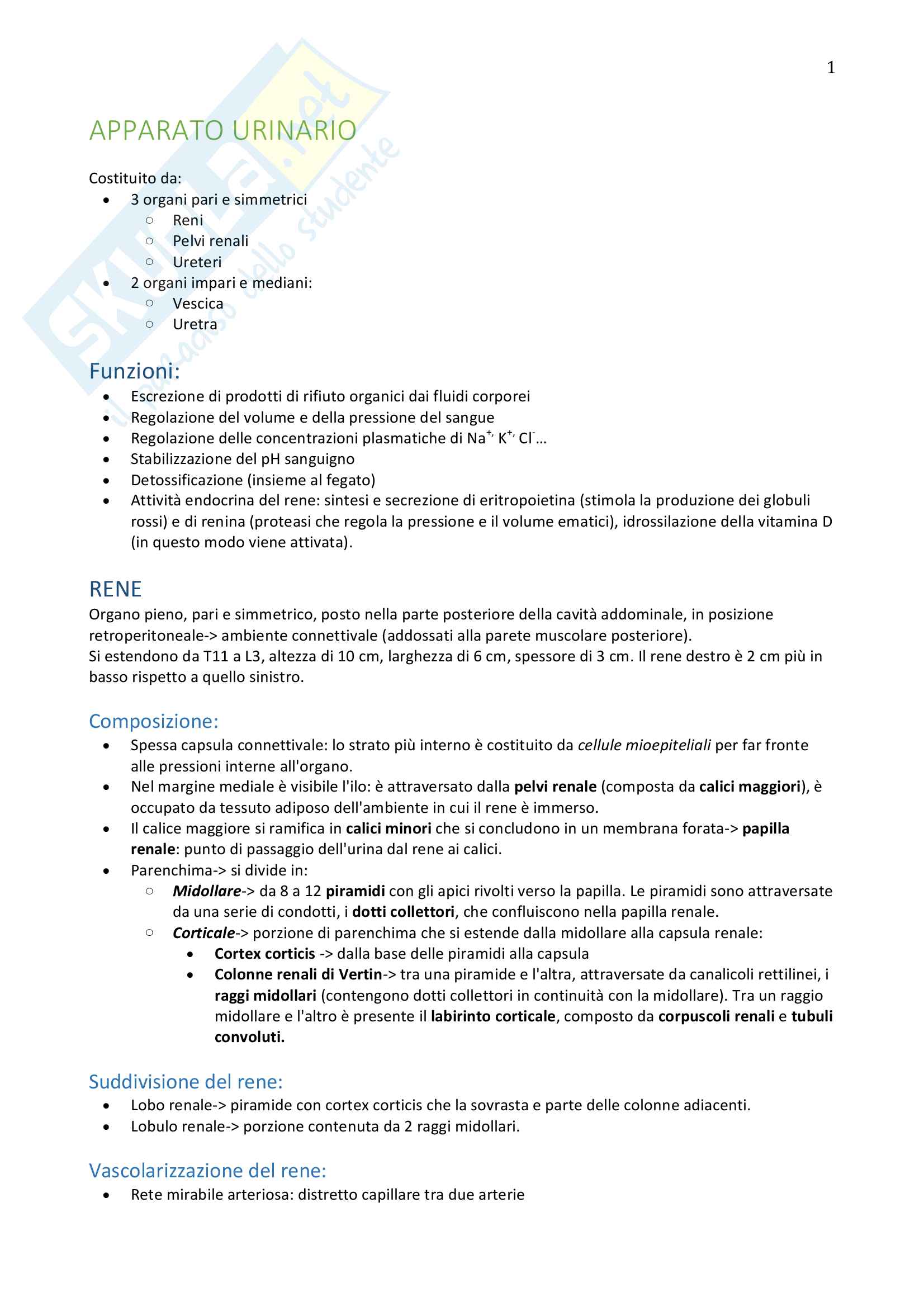 1

Skuola.net il portale dello studente

APPARATO URINARIO

Costituito da:
- 3 organi pari e simmetrici
  - Reni
  - Pelvi renali
  - Ureteri
- 2 organi impari e mediani:
  - Vescica
  - Uretra

Funzioni:
- Escrezione di prodotti di rifiuto organici dai fluidi corporei
- Regolazione del volume e della pressione del sangue
- Regolazione delle concentrazioni plasmatiche di $Na^{+,}$ $K^{+,}$ $Cl^{-}$...
- Stabilizzazione del pH sanguigno
- Detossificazione (insieme al fegato)
- Attività endocrina del rene: sintesi e secrezione di eritropoietina (stimola la produzione dei globuli rossi) e di renina (proteasi che regola la pressione e il volume ematici), idrossilazione della vitamina D (in questo modo viene attivata).

RENE
Organo pieno, pari e simmetrico, posto nella parte posteriore della cavità addominale, in posizione retroperitoneale-> ambiente connettivale (addossati alla parete muscolare posteriore).
Si estendono da T11 a L3, altezza di 10 cm, larghezza di 6 cm, spessore di 3 cm. Il rene destro è 2 cm più in basso rispetto a quello sinistro.

Composizione:
- Spessa capsula connettivale: lo strato più interno è costituito da cellule mioepiteliali per far fronte alle pressioni interne all'organo.
- Nel margine mediale è visibile l'ilo: è attraversato dalla pelvi renale (composta da calici maggiori), è occupato da tessuto adiposo dell'ambiente in cui il rene è immerso.
- Il calice maggiore si ramifica in calici minori che si concludono in un membrana forata-> papilla renale: punto di passaggio dell'urina dal rene ai calici.
- Parenchima-> si divide in:
  - Midollare-> da 8 a 12 piramidi con gli apici rivolti verso la papilla. Le piramidi sono attraversate da una serie di condotti, i dotti collettori, che confluiscono nella papilla renale.
  - Corticale-> porzione di parenchima che si estende dalla midollare alla capsula renale:
    - Cortex corticis -> dalla base delle piramidi alla capsula
    - Colonne renali di Vertin-> tra una piramide e l'altra, attraversate da canalicoli rettilinei, i raggi midollari (contengono dotti collettori in continuità con la midollare). Tra un raggio midollare e l'altro è presente il labirinto corticale, composto da corpuscoli renali e tubuli convoluti.

Suddivisione del rene:
- Lobo renale-> piramide con cortex corticis che la sovrasta e parte delle colonne adiacenti.
- Lobulo renale-> porzione contenuta da 2 raggi midollari.

Vascolarizzazione del rene:
- Rete mirabile arteriosa: distretto capillare tra due arterie